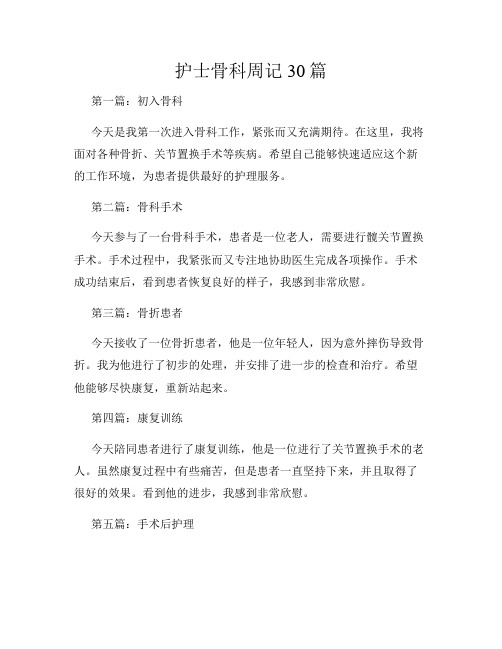 护士骨科周记30篇

第一篇：初入骨科

今天是我第一次进入骨科工作，紧张而又充满期待。在这里，我将面对各种骨折、关节置换手术等疾病。希望自己能够快速适应这个新的工作环境，为患者提供最好的护理服务。

第二篇：骨科手术

今天参与了一台骨科手术，患者是一位老人，需要进行髋关节置换手术。手术过程中，我紧张而又专注地协助医生完成各项操作。手术成功结束后，看到患者恢复良好的样子，我感到非常欣慰。

第三篇：骨折患者

今天接收了一位骨折患者，他是一位年轻人，因为意外摔伤导致骨折。我为他进行了初步的处理，并安排了进一步的检查和治疗。希望他能够尽快康复，重新站起来。

第四篇：康复训练

今天陪同患者进行了康复训练，他是一位进行了关节置换手术的老人。虽然康复过程中有些痛苦，但是患者一直坚持下来，并且取得了很好的效果。看到他的进步，我感到非常欣慰。

第五篇：手术后护理